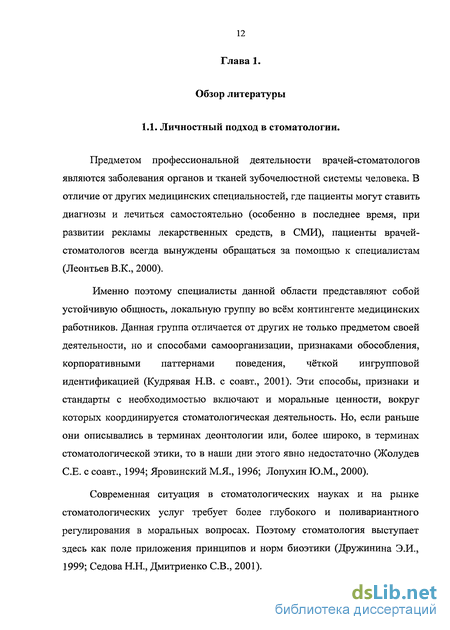 12

Глава 1.

Обзор литературы

1.1. Личностный подход в стоматологии.

Предметом профессиональной деятельности врачей-стоматологов являются заболевания органов и тканей зубочелюстной системы человека. В отличие от других медицинских специальностей, где пациенты могут ставить диагнозы и лечиться самостоятельно (особенно в последнее время, при развитии рекламы лекарственных средств, в СМИ), пациенты врачей-стоматологов всегда вынуждены обращаться за помощью к специалистам (Леонтьев В.К., 2000).

Именно поэтому специалисты данной области представляют собой устойчивую общность, локальную группу во всём контингенте медицинских работников. Данная группа отличается от других не только предметом своей деятельности, но и способами самоорганизации, признаками обособления, корпоративными паттернами поведения, чёткой ингрупповой идентификацией (Кудрявая Н.В. с соавт., 2001). Эти способы, признаки и стандарты с необходимостью включают и моральные ценности, вокруг которых координируется стоматологическая деятельность. Но, если раньше они описывались в терминах деонтологии или, более широко, в терминах стоматологической этики, то в наши дни этого явно недостаточно (Жолудев С.Е. с соавт., 1994; Яровинский М.Я., 1996; Лопухин Ю.М., 2000).

Современная ситуация в стоматологических науках и на рынке стоматологических услуг требует более глубокого и поливариантного регулирования в моральных вопросах. Поэтому стоматология выступает здесь как поле приложения принципов и норм биоэтики (Дружинина Э.И., 1999; Седова Н.Н., Дмитриенко С.В., 2001).

dsLib.net
библиотека диссертаций